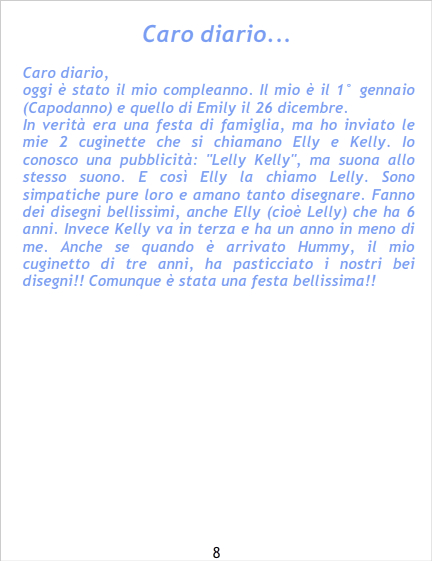 Caro diario...

Caro diario,
oggi è stato il mio compleanno. Il mio è il 1° gennaio (Capodanno) e quello di Emily il 26 dicembre.
In verità era una festa di famiglia, ma ho inviato le mie 2 cuginette che si chiamano Elly e Kelly. Io conosco una pubblicità: "Lelly Kelly", ma suona allo stesso suono. E così Elly la chiamo Lelly. Sono simpatiche pure loro e amano tanto disegnare. Fanno dei disegni bellissimi, anche Elly (cioè Lelly) che ha 6 anni. Invece Kelly va in terza e ha un anno in meno di me. Anche se quando è arrivato Hummy, il mio cuginetto di tre anni, ha pasticciato i nostri bei disegni!! Comunque è stata una festa bellissima!!

8